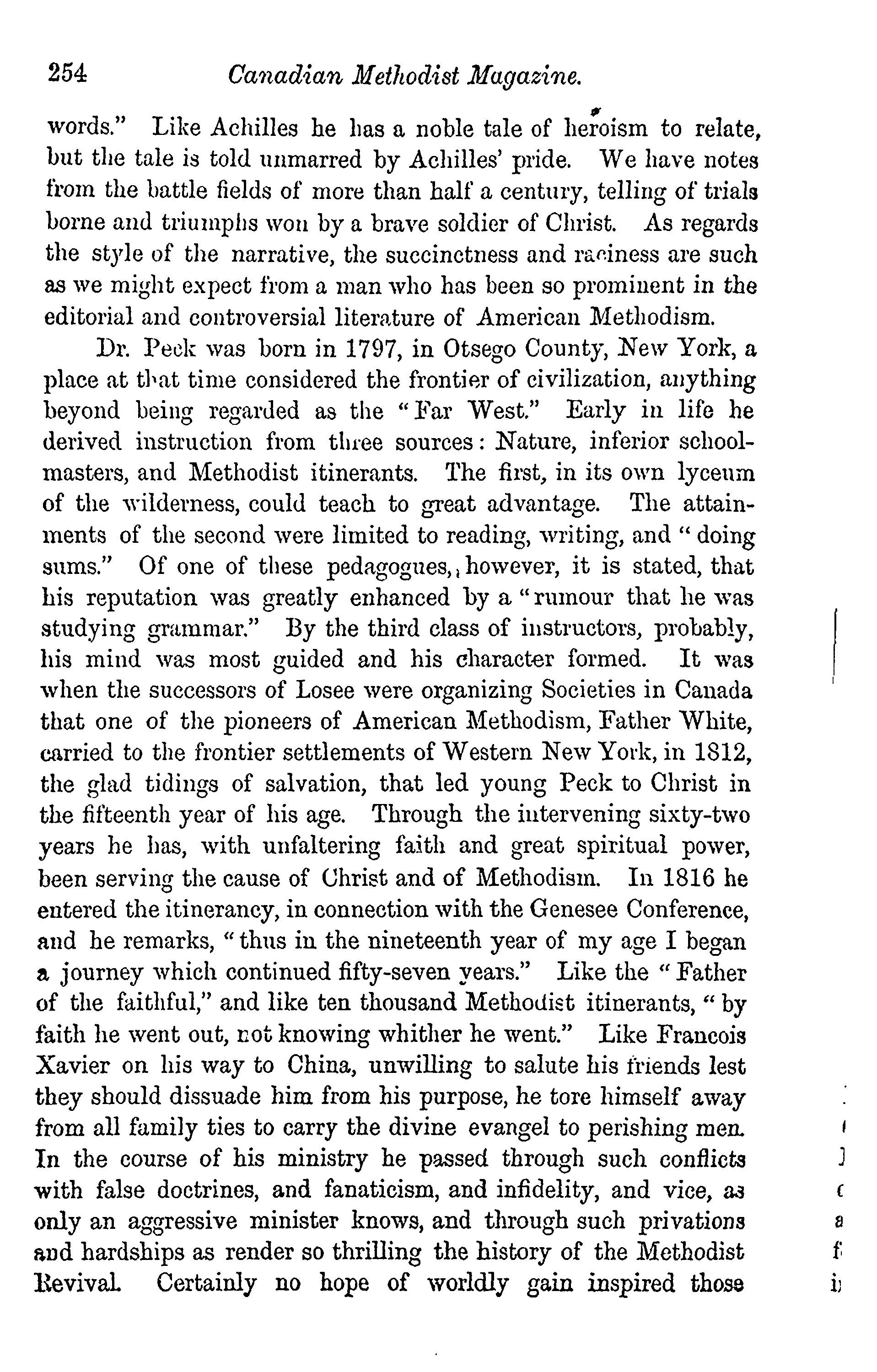 254 Canadian Methodist Magazine.

words." Like Achilles he has a noble tale of heroism to relate, but the tale is told unmarred by Achilles' pride. We have notes from the battle fields of more than half a century, telling of trials borne and triumphs won by a brave soldier of Christ. As regards the style of the narrative, the succinctness and raciness are such as we might expect from a man who has been so prominent in the editorial and controversial literature of American Methodism.

Dr. Peck was born in 1797, in Otsego County, New York, a place at that time considered the frontier of civilization, anything beyond being regarded as the "Far West." Early in life he derived instruction from three sources: Nature, inferior schoolmasters, and Methodist itinerants. The first, in its own lyceum of the wilderness, could teach to great advantage. The attainments of the second were limited to reading, writing, and "doing sums." Of one of these pedagogues, however, it is stated, that his reputation was greatly enhanced by a "rumour that he was studying grammar." By the third class of instructors, probably, his mind was most guided and his character formed. It was when the successors of Losee were organizing Societies in Canada that one of the pioneers of American Methodism, Father White, carried to the frontier settlements of Western New York, in 1812, the glad tidings of salvation, that led young Peck to Christ in the fifteenth year of his age. Through the intervening sixty-two years he has, with unfaltering faith and great spiritual power, been serving the cause of Christ and of Methodism. In 1816 he entered the itinerancy, in connection with the Genesee Conference, and he remarks, "thus in the nineteenth year of my age I began a journey which continued fifty-seven years." Like the "Father of the faithful," and like ten thousand Methodist itinerants, "by faith he went out, not knowing whither he went." Like Francois Xavier on his way to China, unwilling to salute his friends lest they should dissuade him from his purpose, he tore himself away from all family ties to carry the divine evangel to perishing men. In the course of his ministry he passed through such conflicts with false doctrines, and fanaticism, and infidelity, and vice, as only an aggressive minister knows, and through such privations and hardships as render so thrilling the history of the Methodist Revival. Certainly no hope of worldly gain inspired those